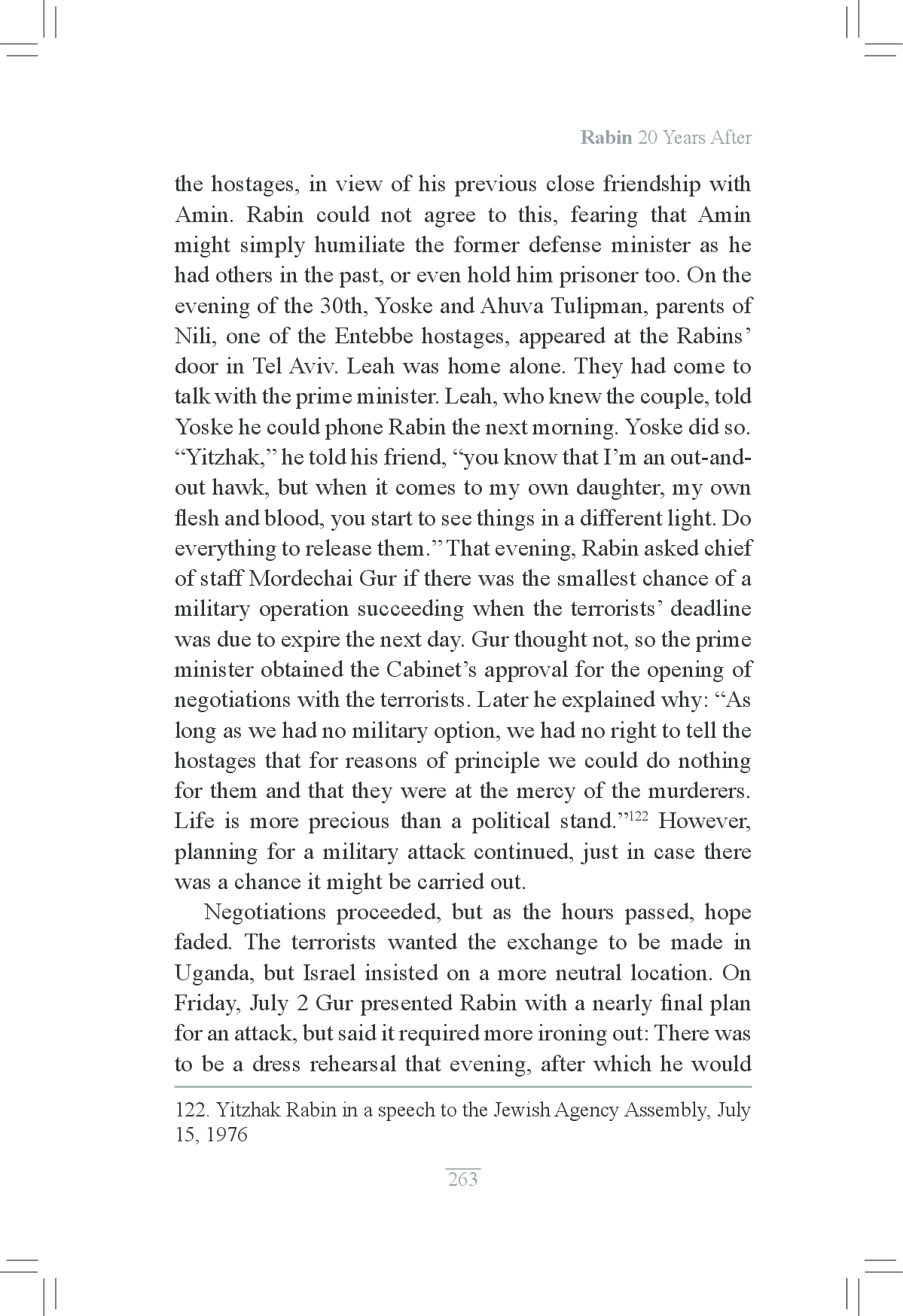 Rabin 20 Years After

the hostages, in view of his previous close friendship with Amin. Rabin could not agree to this, fearing that Amin might simply humiliate the former defense minister as he had others in the past, or even hold him prisoner too. On the evening of the 30th, Yoske and Ahuva Tulipman, parents of Nili, one of the Entebbe hostages, appeared at the Rabins' door in Tel Aviv. Leah was home alone. They had come to talk with the prime minister. Leah, who knew the couple, told Yoske he could phone Rabin the next morning. Yoske did so. "Yitzhak," he told his friend, "you know that I'm an out-and-out hawk, but when it comes to my own daughter, my own flesh and blood, you start to see things in a different light. Do everything to release them." That evening, Rabin asked chief of staff Mordechai Gur if there was the smallest chance of a military operation succeeding when the terrorists' deadline was due to expire the next day. Gur thought not, so the prime minister obtained the Cabinet's approval for the opening of negotiations with the terrorists. Later he explained why: "As long as we had no military option, we had no right to tell the hostages that for reasons of principle we could do nothing for them and that they were at the mercy of the murderers. Life is more precious than a political stand."$^{122}$ However, planning for a military attack continued, just in case there was a chance it might be carried out.

Negotiations proceeded, but as the hours passed, hope faded. The terrorists wanted the exchange to be made in Uganda, but Israel insisted on a more neutral location. On Friday, July 2 Gur presented Rabin with a nearly final plan for an attack, but said it required more ironing out: There was to be a dress rehearsal that evening, after which he would

122. Yitzhak Rabin in a speech to the Jewish Agency Assembly, July 15, 1976

263